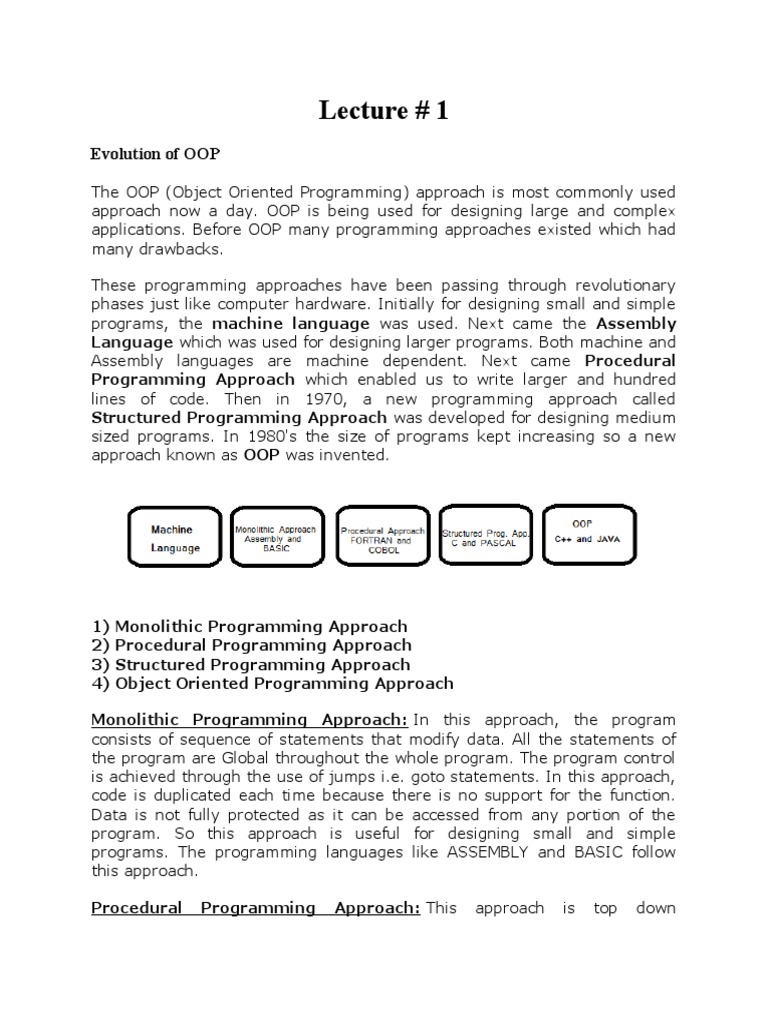 Lecture # 1

Evolution of OOP

The OOP (Object Oriented Programming) approach is most commonly used approach now a day. OOP is being used for designing large and complex applications. Before OOP many programming approaches existed which had many drawbacks.

These programming approaches have been passing through revolutionary phases just like computer hardware. Initially for designing small and simple programs, the machine language was used. Next came the Assembly Language which was used for designing larger programs. Both machine and Assembly languages are machine dependent. Next came Procedural Programming Approach which enabled us to write larger and hundred lines of code. Then in 1970, a new programming approach called Structured Programming Approach was developed for designing medium sized programs. In 1980's the size of programs kept increasing so a new approach known as OOP was invented.

Machine Language

Monolithic Approach Assembly and BASIC

Procedural Approach FORTRAN and COBOL

Structured Prog. App. C and PASCAL

OOP C++ and JAVA

1) Monolithic Programming Approach
2) Procedural Programming Approach
3) Structured Programming Approach
4) Object Oriented Programming Approach

Monolithic Programming Approach: In this approach, the program consists of sequence of statements that modify data. All the statements of the program are Global throughout the whole program. The program control is achieved through the use of jumps i.e. goto statements. In this approach, code is duplicated each time because there is no support for the function. Data is not fully protected as it can be accessed from any portion of the program. So this approach is useful for designing small and simple programs. The programming languages like ASSEMBLY and BASIC follow this approach.

Procedural Programming Approach: This approach is top down